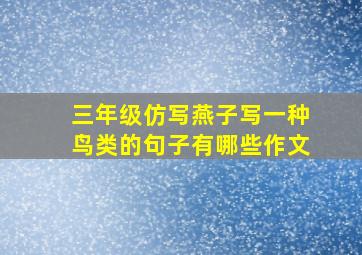 三年级仿写燕子写一种鸟类的句子有哪些作文